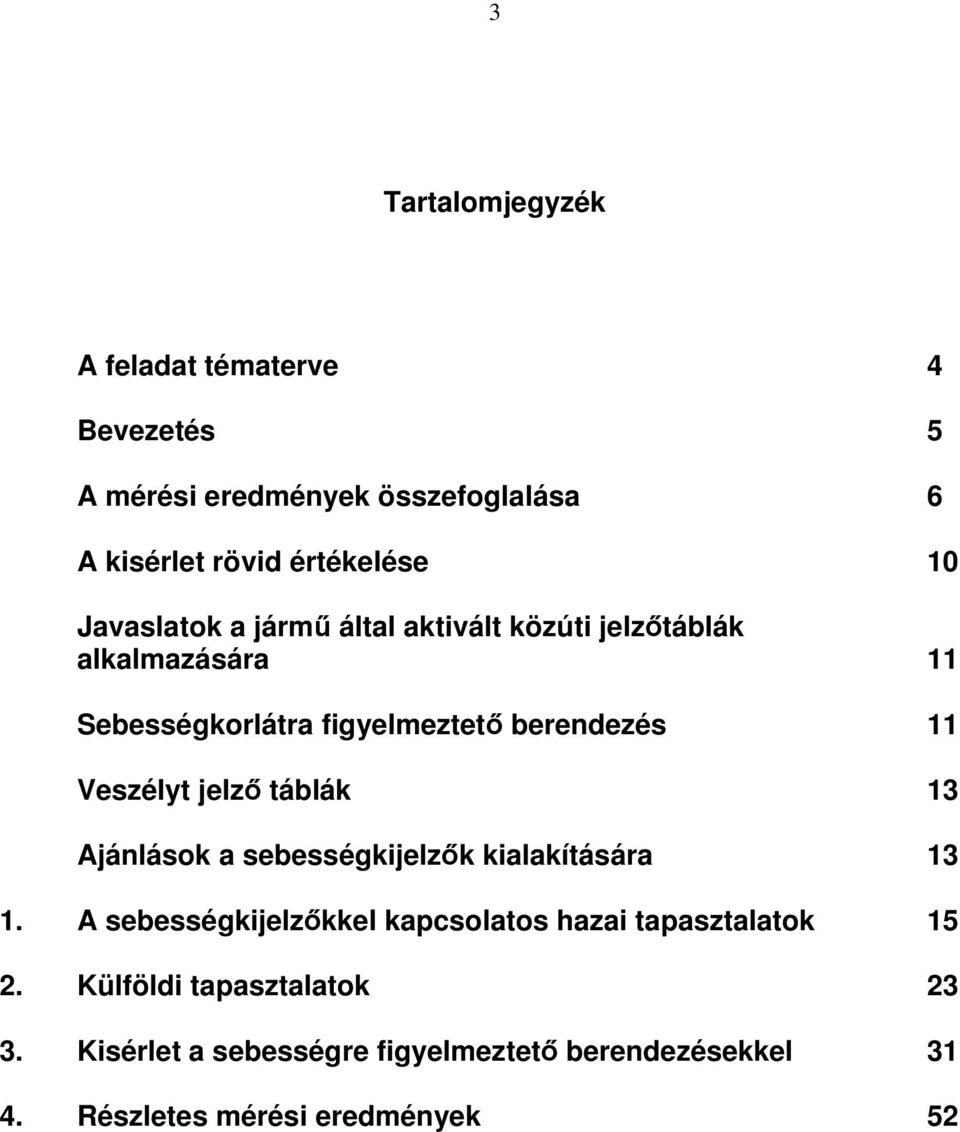 3

Tartalomjegyzék

A feladat tématerve 4

Bevezetés 5

A mérési eredmények összefoglalása 6

A kisérlet rövid értékelése 10

Javaslatok a jármű által aktivált közúti jelzőtáblák alkalmazására 11

Sebességkorlátra figyelmeztető berendezés 11

Veszélyt jelző táblák 13

Ajánlások a sebességkijelzők kialakítására 13

1. A sebességkijelzőkkel kapcsolatos hazai tapasztalatok 15

2. Külföldi tapasztalatok 23

3. Kisérlet a sebességre figyelmeztető berendezésekkel 31

4. Részletes mérési eredmények 52